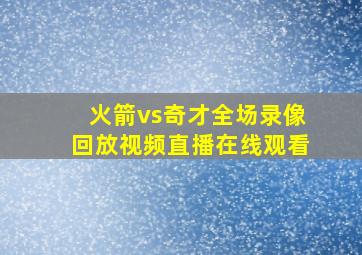 火箭vs奇才全场录像
回放视频直播在线观看